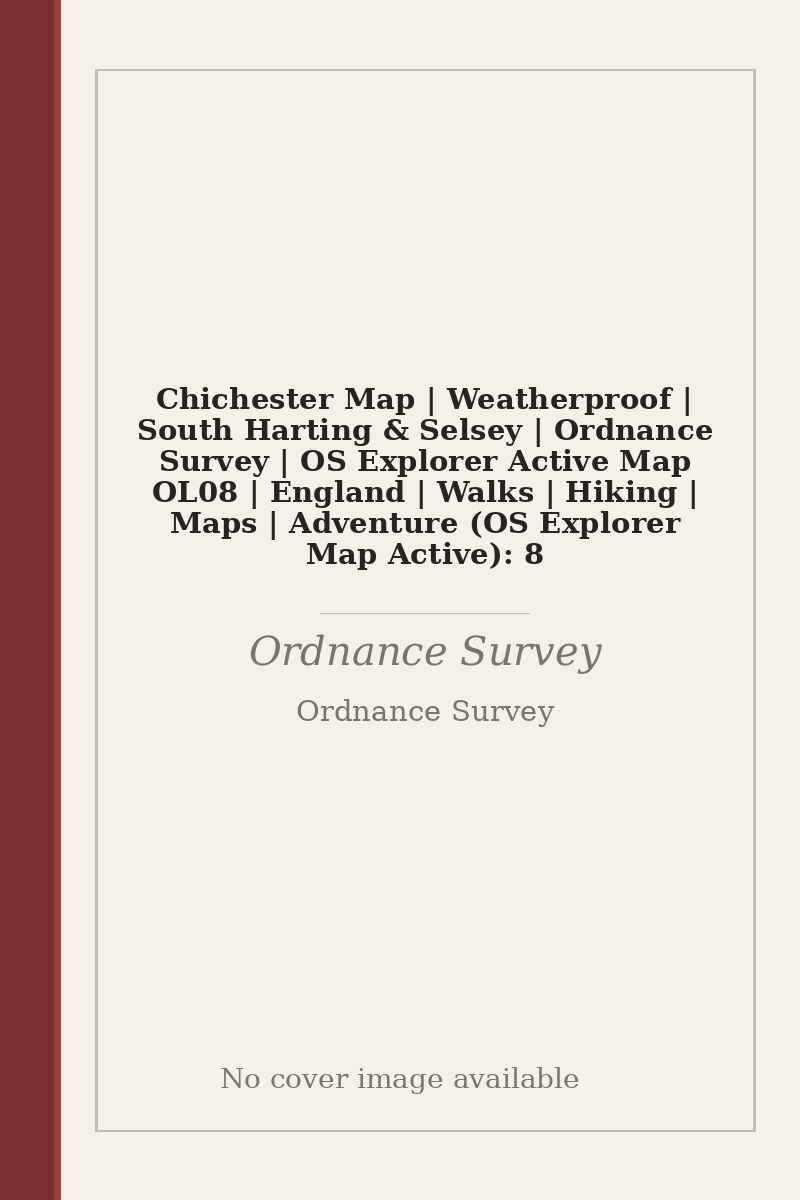 Chichester Map | Weatherproof | South Harting & Selsey | Ordnance Survey | OS Explorer Active Map OL08 | England | Walks | Hiking | Maps | Adventure (OS Explorer Map Active): 8

Ordnance Survey

Ordnance Survey

No cover image available